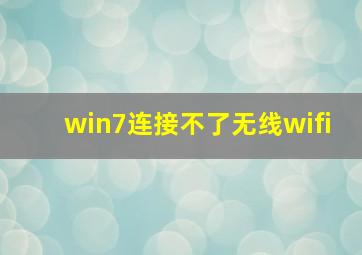 win7连接不了无线wifi